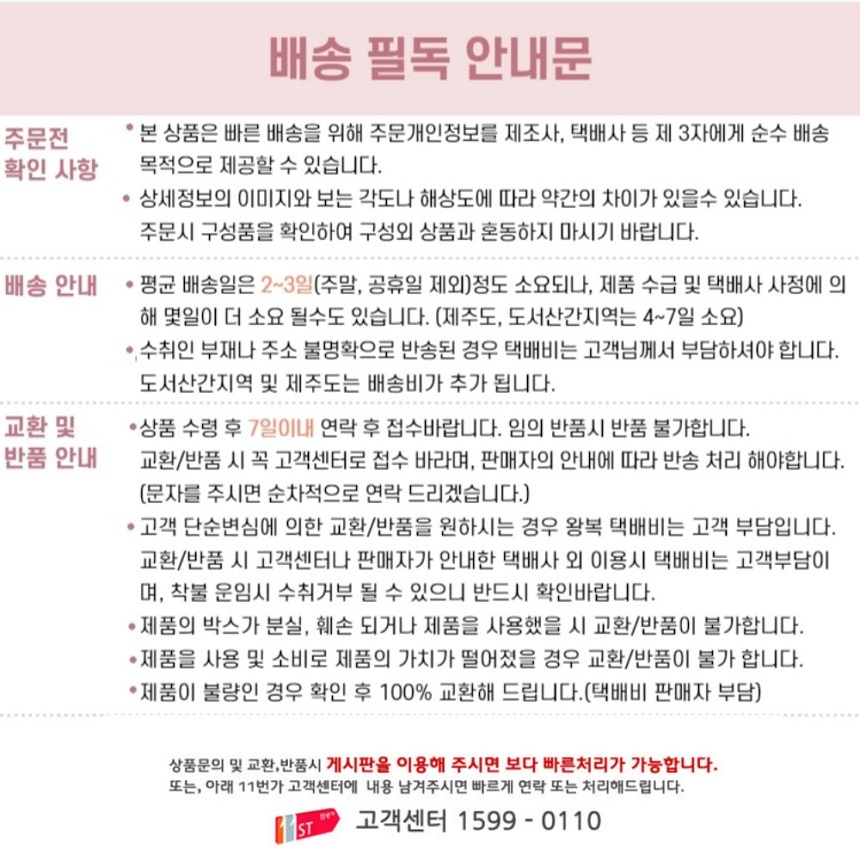 배송 필독 안내문

주문전
확인 사항

• 본 상품은 빠른 배송을 위해 주문개인정보를 제조사, 택배사 등 제 3자에게 순수 배송 목적으로 제공할 수 있습니다.
• 상세정보의 이미지와 보는 각도나 해상도에 따라 약간의 차이가 있을수 있습니다. 주문시 구성품을 확인하여 구성외 상품과 혼동하지 마시기 바랍니다.

배송 안내

• 평균 배송일은 2~3일(주말, 공휴일 제외)정도 소요되나, 제품 수급 및 택배사 사정에 의해 몇일이 더 소요 될수도 있습니다. (제주도, 도서산간지역는 4~7일 소요)
• 수취인 부재나 주소 불명확으로 반송된 경우 택배비는 고객님께서 부담하셔야 합니다. 도서산간지역 및 제주도는 배송비가 추가 됩니다.

교환 및
반품 안내

• 상품 수령 후 7일이내 연락 후 접수바랍니다. 임의 반품시 반품 불가합니다. 교환/반품 시 꼭 고객센터로 접수 바라며, 판매자의 안내에 따라 반송 처리 해야합니다. (문자를 주시면 순차적으로 연락 드리겠습니다.)
• 고객 단순변심에 의한 교환/반품을 원하시는 경우 왕복 택배비는 고객 부담입니다. 교환/반품 시 고객센터나 판매자가 안내한 택배사 외 이용시 택배비는 고객부담이며, 착불 운임시 수취거부 될 수 있으니 반드시 확인바랍니다.
• 제품의 박스가 분실, 훼손 되거나 제품을 사용했을 시 교환/반품이 불가합니다.
• 제품을 사용 및 소비로 제품의 가치가 떨어졌을 경우 교환/반품이 불가 합니다.
• 제품이 불량인 경우 확인 후 100% 교환해 드립니다.(택배비 판매자 부담)

상품문의 및 교환,반품시 게시판을 이용해 주시면 보다 빠른처리가 가능합니다.
또는, 아래 11번가 고객센터에 내용 남겨주시면 빠르게 연락 또는 처리해드립니다.

11ST 고객센터 1599 - 0110